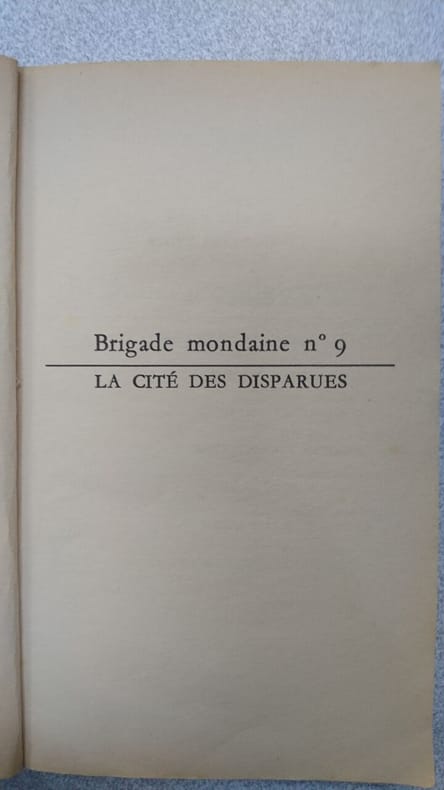 Brigade mondaine n° 9

LA CITÉ DES DISPARUES